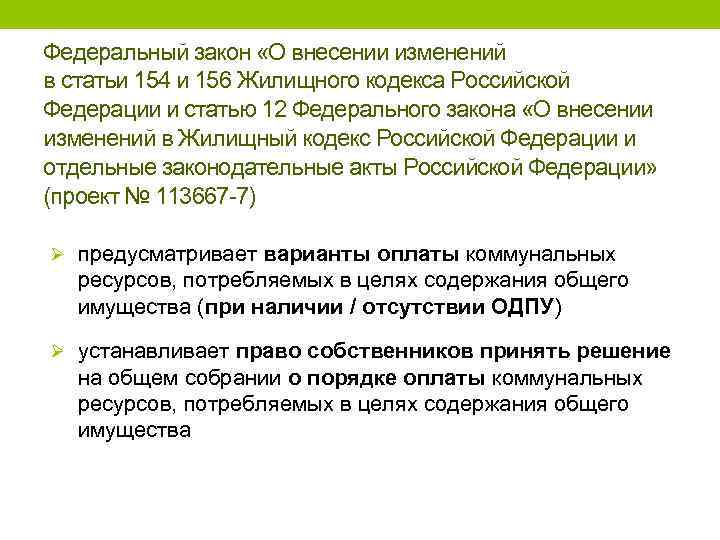 Федеральный закон «О внесении изменений в статьи 154 и 156 Жилищного кодекса Российской Федерации и статью 12 Федерального закона «О внесении изменений в Жилищный кодекс Российской Федерации и отдельные законодательные акты Российской Федерации» (проект № 113667-7)

➢ предусматривает варианты оплаты коммунальных ресурсов, потребляемых в целях содержания общего имущества (при наличии / отсутствии ОДПУ)

➢ устанавливает право собственников принять решение на общем собрании о порядке оплаты коммунальных ресурсов, потребляемых в целях содержания общего имущества